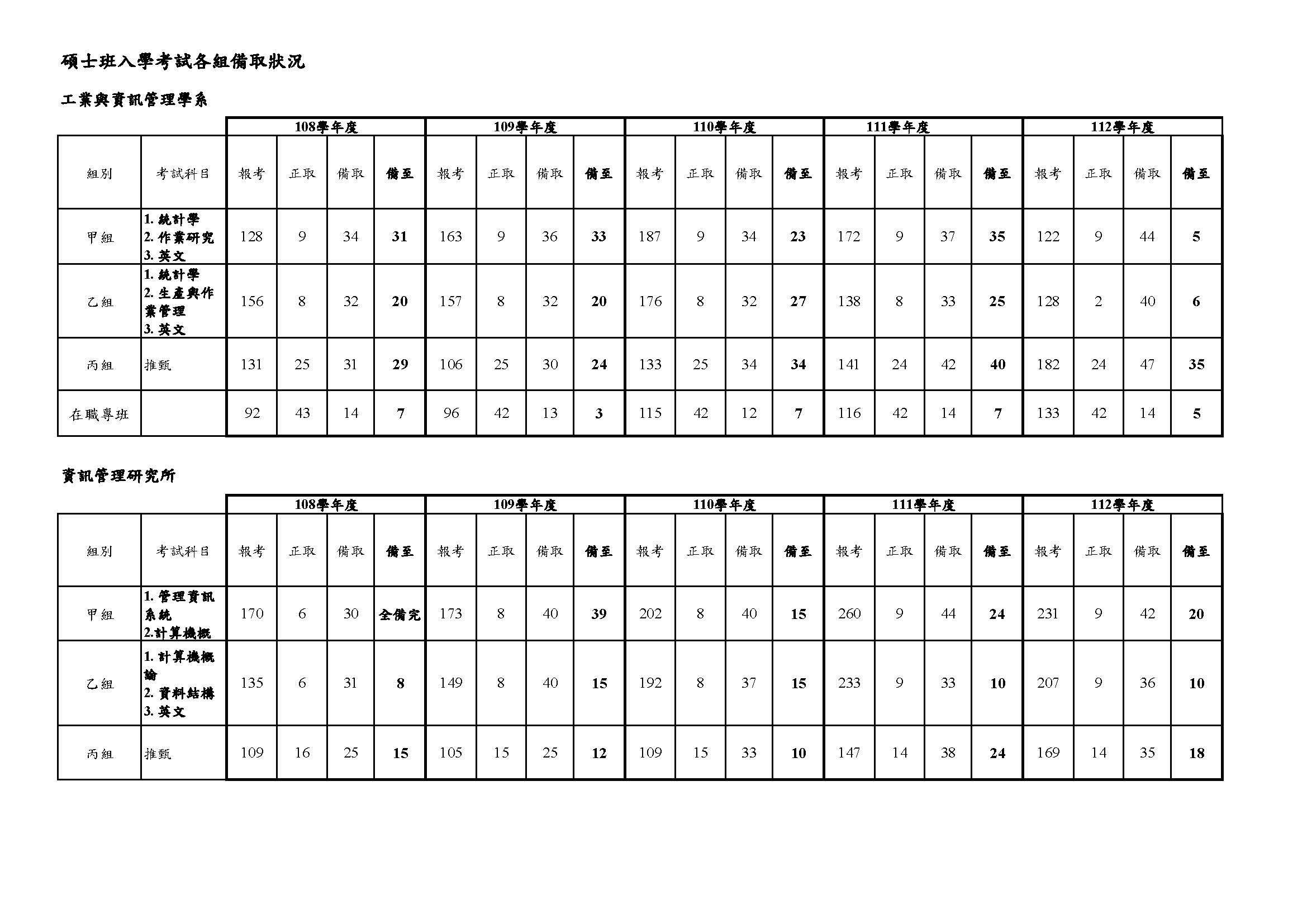 碩士班入學考試各組備取狀況

工業與資訊管理學系

| | | 108學年度 | | | | 109學年度 | | | | 110學年度 | | | | 111學年度 | | | | 112學年度 | | | |
|---|---|---|---|---|---|---|---|---|---|---|---|---|---|---|---|---|---|---|---|---|---|
| 組別 | 考試科目 | 報考 | 正取 | 備取 | 備至 | 報考 | 正取 | 備取 | 備至 | 報考 | 正取 | 備取 | 備至 | 報考 | 正取 | 備取 | 備至 | 報考 | 正取 | 備取 | 備至 |
| 甲組 | 1. 統計學 2. 作業研究 3. 英文 | 128 | 9 | 34 | 31 | 163 | 9 | 36 | 33 | 187 | 9 | 34 | 23 | 172 | 9 | 37 | 35 | 122 | 9 | 44 | 5 |
| 乙組 | 1. 統計學 2. 生產與作業管理 3. 英文 | 156 | 8 | 32 | 20 | 157 | 8 | 32 | 20 | 176 | 8 | 32 | 27 | 138 | 8 | 33 | 25 | 128 | 2 | 40 | 6 |
| 丙組 | 推甄 | 131 | 25 | 31 | 29 | 106 | 25 | 30 | 24 | 133 | 25 | 34 | 34 | 141 | 24 | 42 | 40 | 182 | 24 | 47 | 35 |
| 在職專班 | | 92 | 43 | 14 | 7 | 96 | 42 | 13 | 3 | 115 | 42 | 12 | 7 | 116 | 42 | 14 | 7 | 133 | 42 | 14 | 5 |

資訊管理研究所

| | | 108學年度 | | | | 109學年度 | | | | 110學年度 | | | | 111學年度 | | | | 112學年度 | | | |
|---|---|---|---|---|---|---|---|---|---|---|---|---|---|---|---|---|---|---|---|---|---|
| 組別 | 考試科目 | 報考 | 正取 | 備取 | 備至 | 報考 | 正取 | 備取 | 備至 | 報考 | 正取 | 備取 | 備至 | 報考 | 正取 | 備取 | 備至 | 報考 | 正取 | 備取 | 備至 |
| 甲組 | 1. 管理資訊系統 2.計算機概 | 170 | 6 | 30 | 全備完 | 173 | 8 | 40 | 39 | 202 | 8 | 40 | 15 | 260 | 9 | 44 | 24 | 231 | 9 | 42 | 20 |
| 乙組 | 1. 計算機概論 2. 資料結構 3. 英文 | 135 | 6 | 31 | 8 | 149 | 8 | 40 | 15 | 192 | 8 | 37 | 15 | 233 | 9 | 33 | 10 | 207 | 9 | 36 | 10 |
| 丙組 | 推甄 | 109 | 16 | 25 | 15 | 105 | 15 | 25 | 12 | 109 | 15 | 33 | 10 | 147 | 14 | 38 | 24 | 169 | 14 | 35 | 18 |